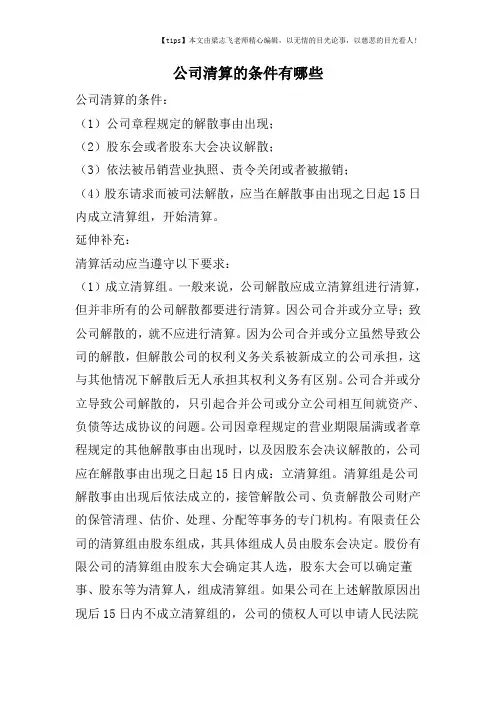 【tips】本文由梁志飞老师精心编辑，以无情的目光论事，以慈悲的目光看人！

公司清算的条件有哪些

公司清算的条件：

（1）公司章程规定的解散事由出现；

（2）股东会或者股东大会决议解散；

（3）依法被吊销营业执照、责令关闭或者被撤销；

（4）股东请求而被司法解散，应当在解散事由出现之日起15日内成立清算组，开始清算。

延伸补充：

清算活动应当遵守以下要求：

（1）成立清算组。一般来说，公司解散应成立清算组进行清算，但并非所有的公司解散都要进行清算。因公司合并或分立导；致公司解散的，就不应进行清算。因为公司合并或分立虽然导致公司的解散，但解散公司的权利义务关系被新成立的公司承担，这与其他情况下解散后无人承担其权利义务有区别。公司合并或分立导致公司解散的，只引起合并公司或分立公司相互间就资产、负债等达成协议的问题。公司因章程规定的营业期限届满或者章程规定的其他解散事由出现时，以及因股东会决议解散的，公司应在解散事由出现之日起15日内成；立清算组。清算组是公司解散事由出现后依法成立的，接管解散公司、负责解散公司财产的保管清理、估价、处理、分配等事务的专门机构。有限责任公司的清算组由股东组成，其具体组成人员由股东会决定。股份有限公司的清算组由股东大会确定其人选，股东大会可以确定董事、股东等为清算人，组成清算组。如果公司在上述解散原因出现后15日内不成立清算组的，公司的债权人可以申请人民法院